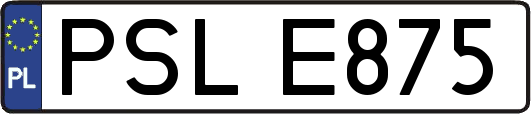 PL
PSL E875